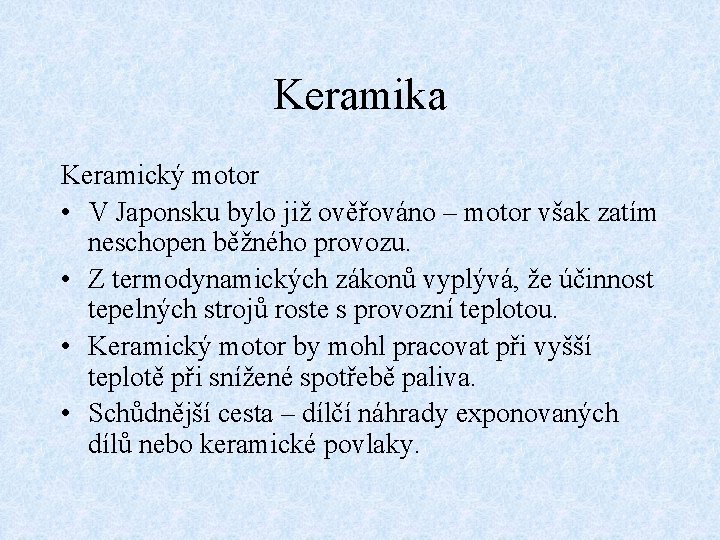 Keramika

Keramický motor

• V Japonsku bylo již ověřováno – motor však zatím neschopen běžného provozu.
• Z termodynamických zákonů vyplývá, že účinnost tepelných strojů roste s provozní teplotou.
• Keramický motor by mohl pracovat při vyšší teplotě při snížené spotřebě paliva.
• Schůdnější cesta – dílčí náhrady exponovaných dílů nebo keramické povlaky.